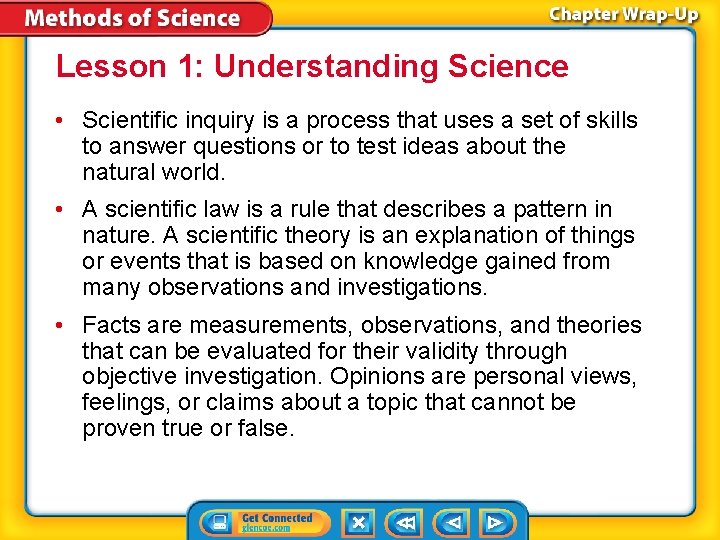 Methods of Science

Chapter Wrap-Up

Lesson 1: Understanding Science

• Scientific inquiry is a process that uses a set of skills to answer questions or to test ideas about the natural world.

• A scientific law is a rule that describes a pattern in nature. A scientific theory is an explanation of things or events that is based on knowledge gained from many observations and investigations.

• Facts are measurements, observations, and theories that can be evaluated for their validity through objective investigation. Opinions are personal views, feelings, or claims about a topic that cannot be proven true or false.

Get Connected
glencoe.com